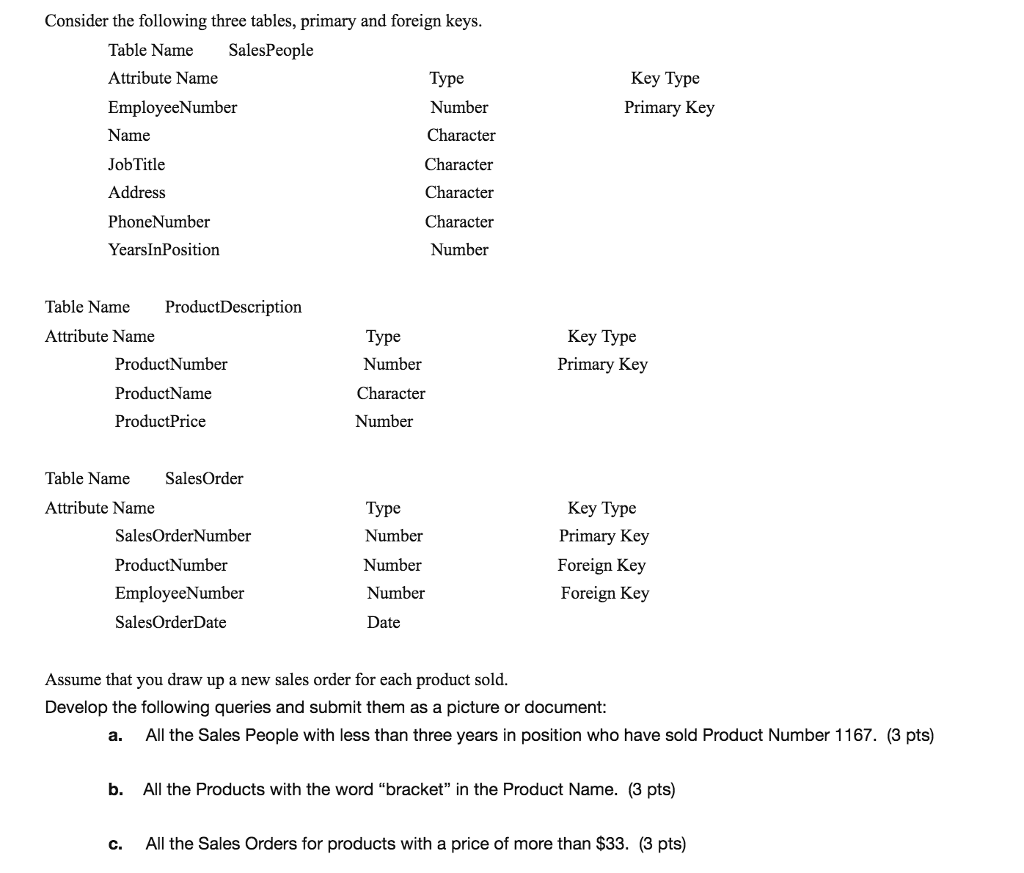 Consider the following three tables, primary and foreign keys.

Table Name SalesPeople

| Attribute Name | Type | Key Type |
|---|---|---|
| EmployeeNumber | Number | Primary Key |
| Name | Character | |
| JobTitle | Character | |
| Address | Character | |
| PhoneNumber | Character | |
| YearsInPosition | Number | |

Table Name ProductDescription

| Attribute Name | Type | Key Type |
|---|---|---|
| ProductNumber | Number | Primary Key |
| ProductName | Character | |
| ProductPrice | Number | |

Table Name SalesOrder

| Attribute Name | Type | Key Type |
|---|---|---|
| SalesOrderNumber | Number | Primary Key |
| ProductNumber | Number | Foreign Key |
| EmployeeNumber | Number | Foreign Key |
| SalesOrderDate | Date | |

Assume that you draw up a new sales order for each product sold.
Develop the following queries and submit them as a picture or document:

a. All the Sales People with less than three years in position who have sold Product Number 1167. (3 pts)

b. All the Products with the word “bracket” in the Product Name. (3 pts)

c. All the Sales Orders for products with a price of more than $33. (3 pts)